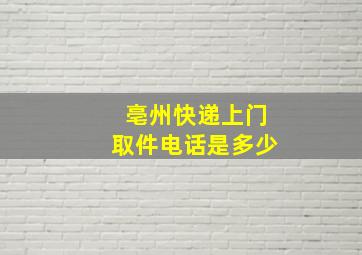 亳州快递上门
取件电话是多少